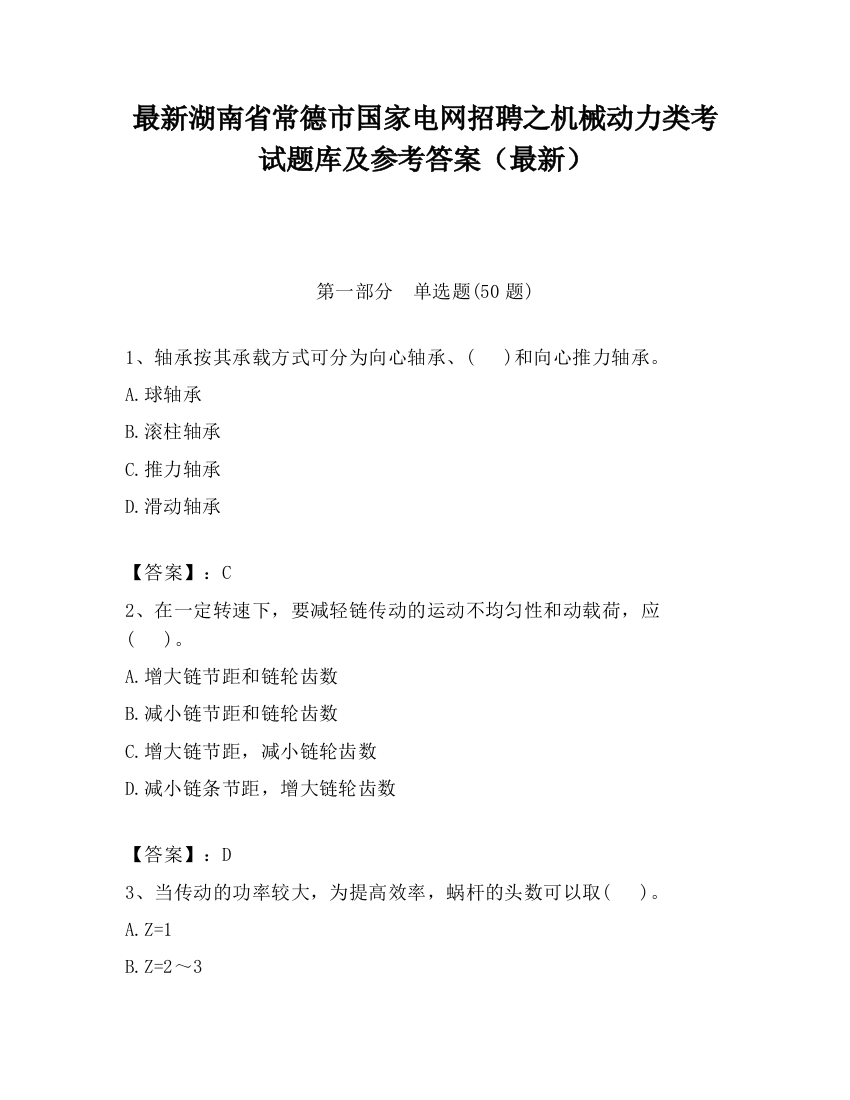 最新湖南省常德市国家电网招聘之机械动力类考试题库及参考答案（最新）

第一部分　单选题(50 题)

1、轴承按其承载方式可分为向心轴承、(　)和向心推力轴承。

A.球轴承

B.滚柱轴承

C.推力轴承

D.滑动轴承

【答案】：C

2、在一定转速下，要减轻链传动的运动不均匀性和动载荷，应(　)。

A.增大链节距和链轮齿数

B.减小链节距和链轮齿数

C.增大链节距，减小链轮齿数

D.减小链条节距，增大链轮齿数

【答案】：D

3、当传动的功率较大，为提高效率，蜗杆的头数可以取(　)。

A.Z=1

B.Z=2～3